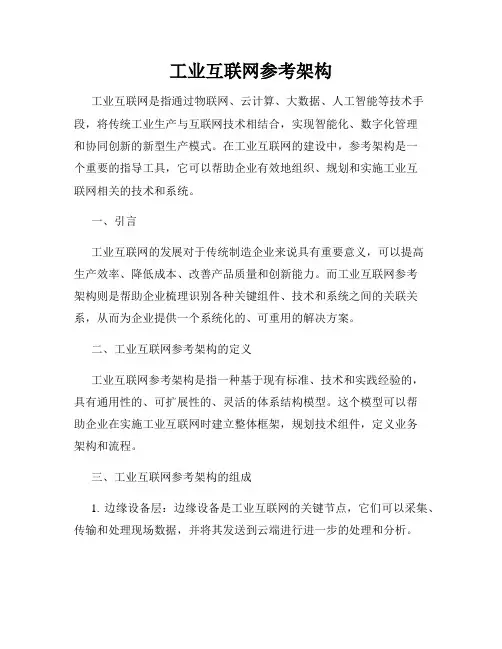 工业互联网参考架构

工业互联网是指通过物联网、云计算、大数据、人工智能等技术手段，将传统工业生产与互联网技术相结合，实现智能化、数字化管理和协同创新的新型生产模式。在工业互联网的建设中，参考架构是一个重要的指导工具，它可以帮助企业有效地组织、规划和实施工业互联网相关的技术和系统。

一、引言

工业互联网的发展对于传统制造企业来说具有重要意义，可以提高生产效率、降低成本、改善产品质量和创新能力。而工业互联网参考架构则是帮助企业梳理识别各种关键组件、技术和系统之间的关联关系，从而为企业提供一个系统化的、可重用的解决方案。

二、工业互联网参考架构的定义

工业互联网参考架构是指一种基于现有标准、技术和实践经验的，具有通用性的、可扩展性的、灵活的体系结构模型。这个模型可以帮助企业在实施工业互联网时建立整体框架，规划技术组件，定义业务架构和流程。

三、工业互联网参考架构的组成

1. 边缘设备层：边缘设备是工业互联网的关键节点，它们可以采集、传输和处理现场数据，并将其发送到云端进行进一步的处理和分析。